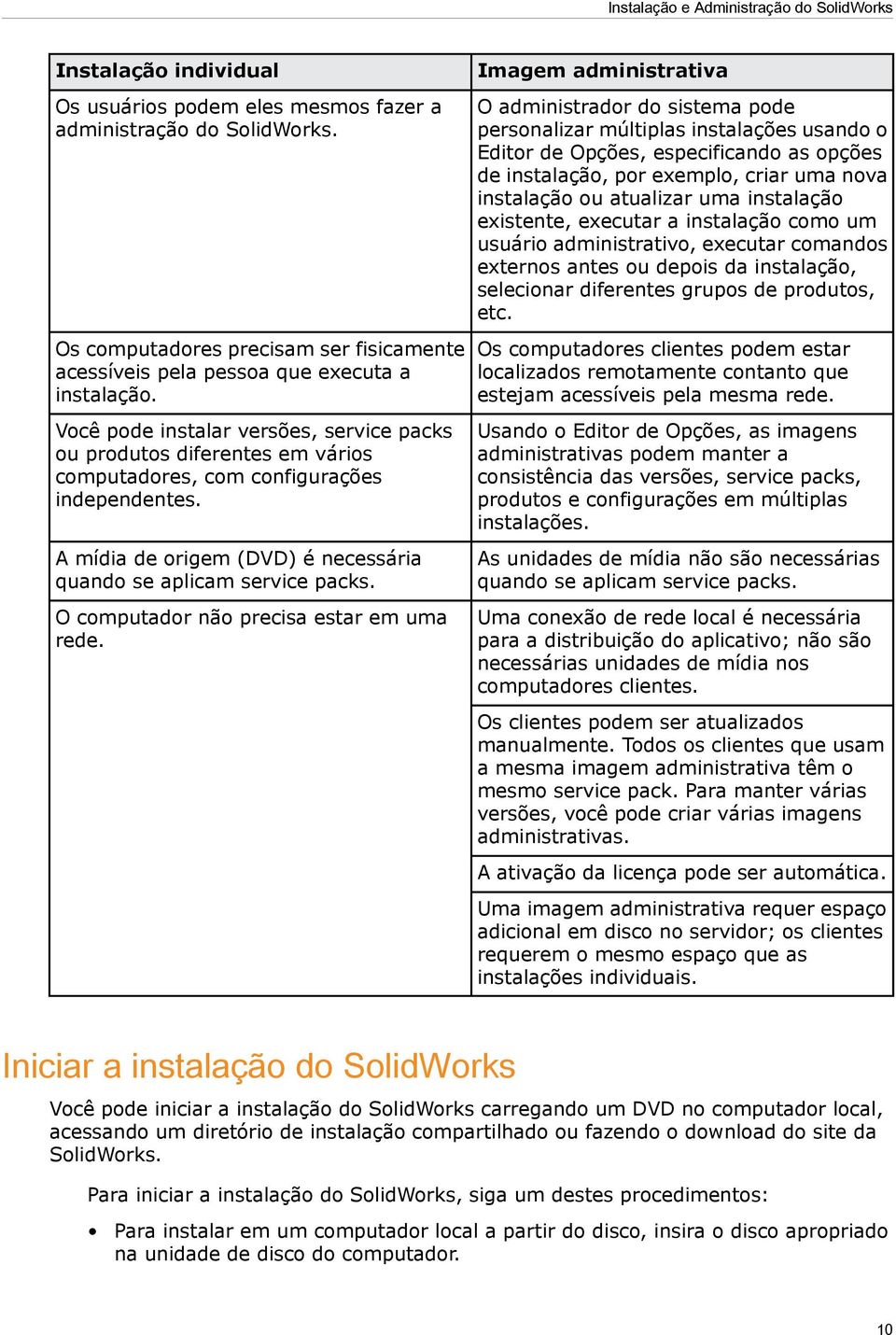 Instalação e Administração do SolidWorks

| Instalação individual | Imagem administrativa |
|---|---|
| Os usuários podem eles mesmos fazer a administração do SolidWorks. | O administrador do sistema pode personalizar múltiplas instalações usando o Editor de Opções, especificando as opções de instalação, por exemplo, criar uma nova instalação ou atualizar uma instalação existente, executar a instalação como um usuário administrativo, executar comandos externos antes ou depois da instalação, selecionar diferentes grupos de produtos, etc. |
| Os computadores precisam ser fisicamente acessíveis pela pessoa que executa a instalação. | Os computadores clientes podem estar localizados remotamente contanto que estejam acessíveis pela mesma rede. |
| Você pode instalar versões, service packs ou produtos diferentes em vários computadores, com configurações independentes. | Usando o Editor de Opções, as imagens administrativas podem manter a consistência das versões, service packs, produtos e configurações em múltiplas instalações. |
| A mídia de origem (DVD) é necessária quando se aplicam service packs. | As unidades de mídia não são necessárias quando se aplicam service packs. |
| O computador não precisa estar em uma rede. | Uma conexão de rede local é necessária para a distribuição do aplicativo; não são necessárias unidades de mídia nos computadores clientes. |
| | Os clientes podem ser atualizados manualmente. Todos os clientes que usam a mesma imagem administrativa têm o mesmo service pack. Para manter várias versões, você pode criar várias imagens administrativas. |
| | A ativação da licença pode ser automática. |
| | Uma imagem administrativa requer espaço adicional em disco no servidor; os clientes requerem o mesmo espaço que as instalações individuais. |

Iniciar a instalação do SolidWorks

Você pode iniciar a instalação do SolidWorks carregando um DVD no computador local, acessando um diretório de instalação compartilhado ou fazendo o download do site da SolidWorks.

Para iniciar a instalação do SolidWorks, siga um destes procedimentos:

• Para instalar em um computador local a partir do disco, insira o disco apropriado na unidade de disco do computador.

10